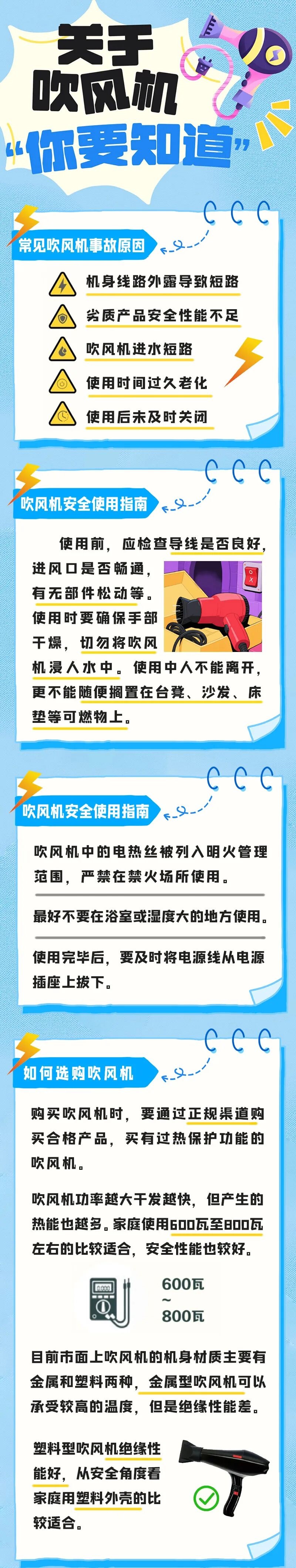 关于
吹风机
“你要知道”

常见吹风机事故原因

机身线路外露导致短路

劣质产品安全性能不足

吹风机进水短路

使用时间过久老化

使用后未及时关闭

吹风机安全使用指南

使用前，应检查导线是否良好，进风口是否畅通，有无部件松动等。使用时要确保手部干燥，切勿将吹风机浸入水中。使用中人不能离开，更不能随便搁置在台凳、沙发、床垫等可燃物上。

吹风机安全使用指南

吹风机中的电热丝被列入明火管理范围，严禁在禁火场所使用。

最好不要在浴室或湿度大的地方使用。

使用完毕后，要及时将电源线从电源插座上拔下。

如何选购吹风机

购买吹风机时，要通过正规渠道购买合格产品，买有过热保护功能的吹风机。

吹风机功率越大干发越快，但产生的热能也越多。家庭使用600瓦至800瓦左右的比较适合，安全性能也较好。

600瓦
~
800瓦

目前市面上吹风机的机身材质主要有金属和塑料两种，金属型吹风机可以承受较高的温度，但是绝缘性能差。

塑料型吹风机绝缘性能好，从安全角度看家庭用塑料外壳的比较适合。